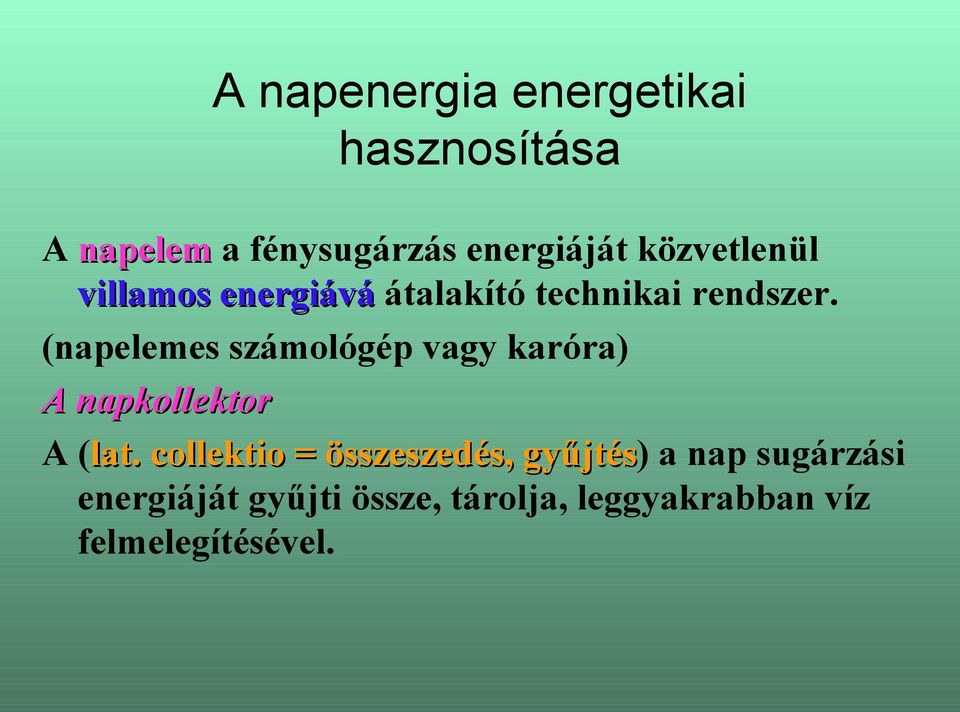 A napenergia energetikai hasznosítása

A napelem a fénysugárzás energiáját közvetlenül villamos energiává átalakító technikai rendszer.

(napelemes számológép vagy karóra)

A napkollektor

A (lat. collektio = összeszedés, gyűjtés) a nap sugárzási energiáját gyűjti össze, tárolja, leggyakrabban víz felmelegítésével.